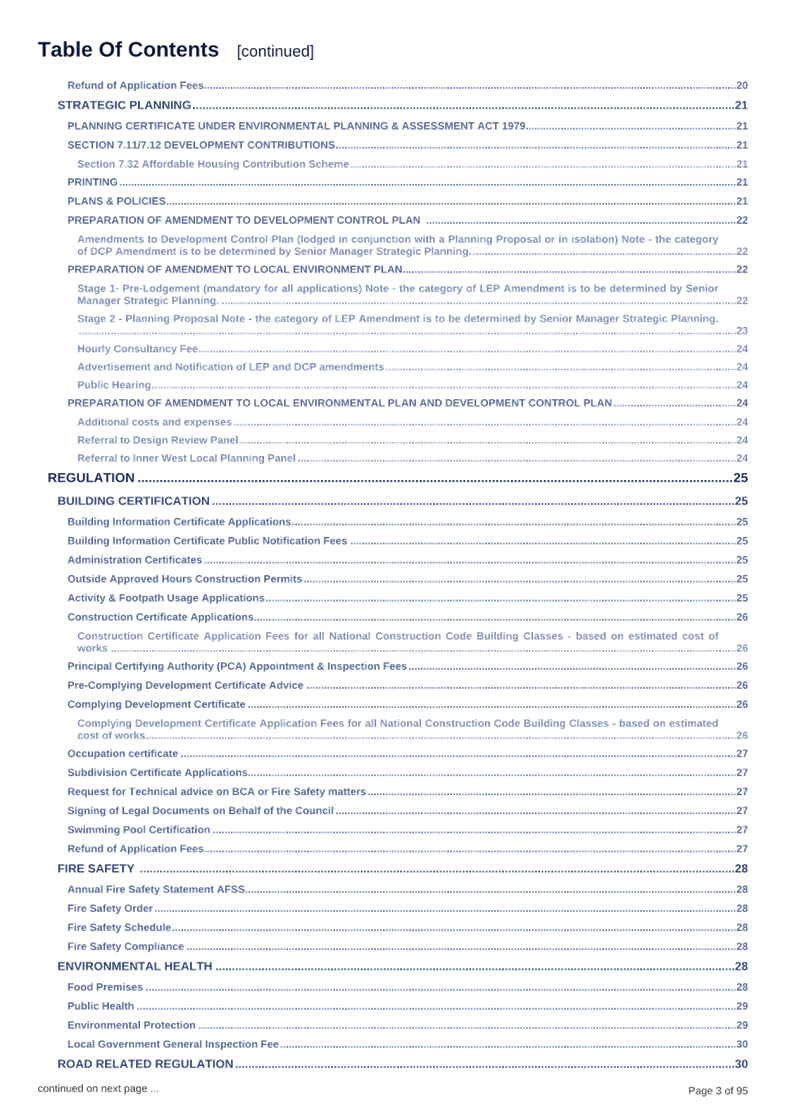 Table Of Contents [continued]

Refund of Application Fees 20
STRATEGIC PLANNING 21
PLANNING CERTIFICATE UNDER ENVIRONMENTAL PLANNING & ASSESSMENT ACT 1979 21
SECTION 7.11/7.12 DEVELOPMENT CONTRIBUTIONS 21
Section 7.32 Affordable Housing Contribution Scheme 21
PRINTING 21
PLANS & POLICIES 21
PREPARATION OF AMENDMENT TO DEVELOPMENT CONTROL PLAN 22
Amendments to Development Control Plan (lodged in conjunction with a Planning Proposal or in isolation) Note - the category of DCP Amendment is to be determined by Senior Manager Strategic Planning. 22
PREPARATION OF AMENDMENT TO LOCAL ENVIRONMENT PLAN 22
Stage 1- Pre-Lodgement (mandatory for all applications) Note - the category of LEP Amendment is to be determined by Senior Manager Strategic Planning. 22
Stage 2 - Planning Proposal Note - the category of LEP Amendment is to be determined by Senior Manager Strategic Planning. 23
Hourly Consultancy Fee 24
Advertisement and Notification of LEP and DCP amendments 24
Public Hearing 24
PREPARATION OF AMENDMENT TO LOCAL ENVIRONMENTAL PLAN AND DEVELOPMENT CONTROL PLAN 24
Additional costs and expenses 24
Referral to Design Review Panel 24
Referral to Inner West Local Planning Panel 24
REGULATION 25
BUILDING CERTIFICATION 25
Building Information Certificate Applications 25
Building Information Certificate Public Notification Fees 25
Administration Certificates 25
Outside Approved Hours Construction Permits 25
Activity & Footpath Usage Applications 25
Construction Certificate Applications 26
Construction Certificate Application Fees for all National Construction Code Building Classes - based on estimated cost of works 26
Principal Certifying Authority (PCA) Appointment & Inspection Fees 26
Pre-Complying Development Certificate Advice 26
Complying Development Certificate 26
Complying Development Certificate Application Fees for all National Construction Code Building Classes - based on estimated cost of works 26
Occupation certificate 27
Subdivision Certificate Applications 27
Request for Technical advice on BCA or Fire Safety matters 27
Signing of Legal Documents on Behalf of the Council 27
Swimming Pool Certification 27
Refund of Application Fees 27
FIRE SAFETY 28
Annual Fire Safety Statement AFSS 28
Fire Safety Order 28
Fire Safety Schedule 28
Fire Safety Compliance 28
ENVIRONMENTAL HEALTH 28
Food Premises 28
Public Health 29
Environmental Protection 29
Local Government General Inspection Fee 30
ROAD RELATED REGULATION 30

continued on next page ...
Page 3 of 95